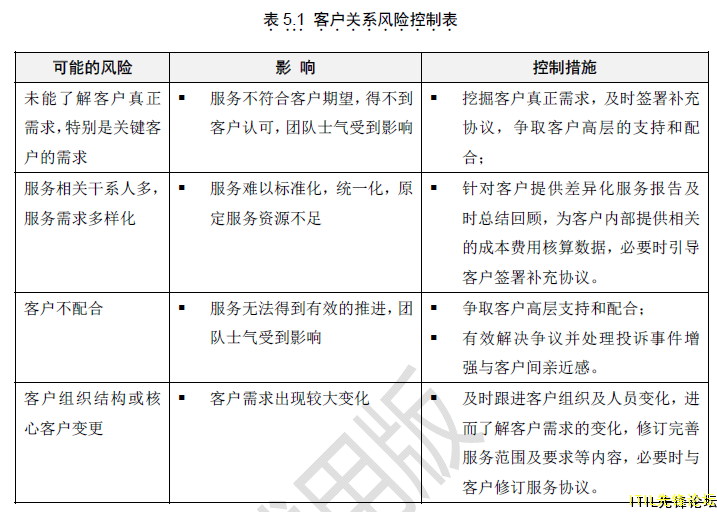 表 5.1 客户关系风险控制表

| 可能的风险 | 影 响 | 控制措施 |
|---|---|---|
| 未能了解客户真正需求，特别是关键客户的需求 | ▪ 服务不符合客户期望，得不到客户认可，团队士气受到影响 | ▪ 挖掘客户真正需求，及时签署补充协议，争取客户高层的支持和配合； |
| 服务相关干系人多，服务需求多样化 | ▪ 服务难以标准化，统一化，原定服务资源不足 | ▪ 针对客户提供差异化服务报告及时总结回顾，为客户内部提供相关的成本费用核算数据，必要时引导客户签署补充协议。 |
| 客户不配合 | ▪ 服务无法得到有效的推进，团队士气受到影响 | ▪ 争取客户高层支持和配合； ▪ 有效解决争议并处理投诉事件增强与客户间亲近感。 |
| 客户组织结构或核心客户变更 | ▪ 客户需求出现较大变化 | ▪ 及时跟进客户组织及人员变化，进而了解客户需求的变化，修订完善服务范围及要求等内容，必要时与客户修订服务协议。 |

ITIL先锋论坛